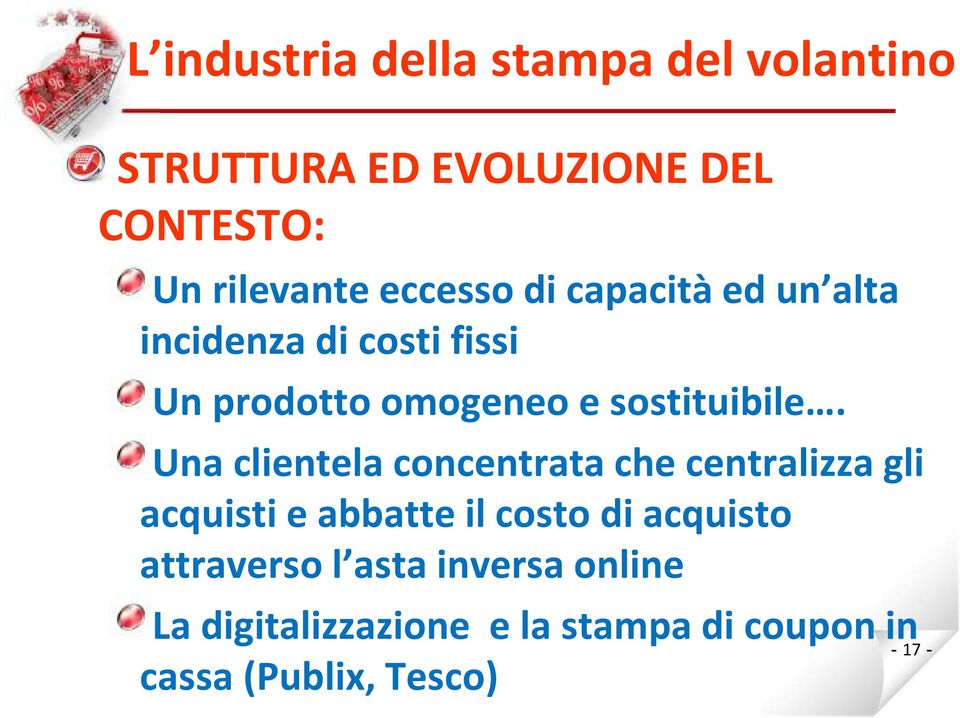 L’industria della stampa del volantino

STRUTTURA ED EVOLUZIONE DEL CONTESTO:

Un rilevante eccesso di capacità ed un’alta incidenza di costi fissi

Un prodotto omogeneo e sostituibile….

Una clientela concentrata che centralizza gli acquisti e abbatte il costo di acquisto attraverso l’asta inversa online

La digitalizzazione e la stampa di coupon in cassa (Publix, Tesco)

- 17 -